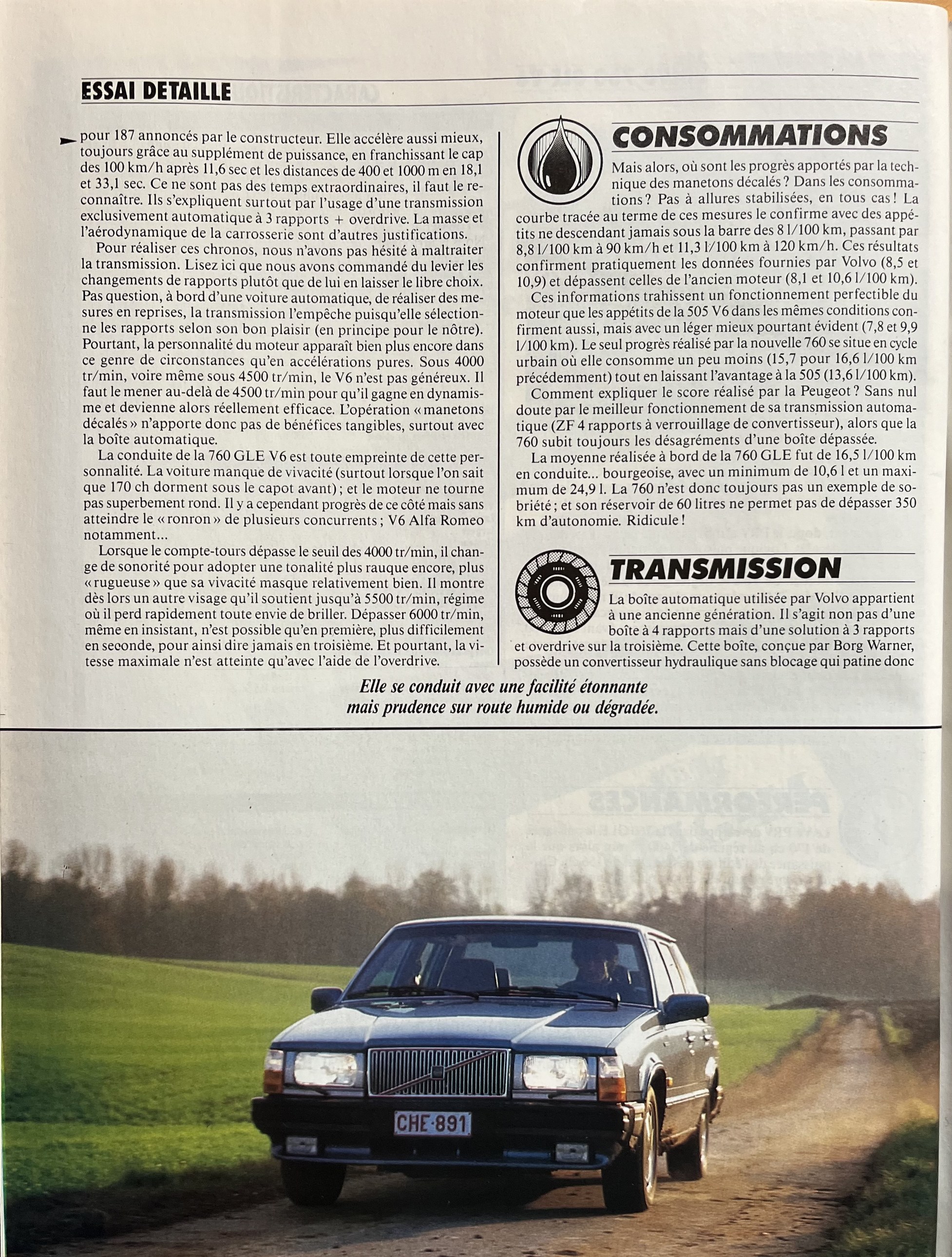 ESSAI DETAILLE

pour 187 annoncés par le constructeur. Elle accélère aussi mieux, toujours grâce au supplément de puissance, en franchissant le cap des 100 km/h après 11,6 sec et les distances de 400 et 1000 m en 18,1 et 33,1 sec. Ce ne sont pas des temps extraordinaires, il faut le reconnaître. Ils s'expliquent surtout par l'usage d'une transmission exclusivement automatique à 3 rapports + overdrive. La masse et l'aérodynamique de la carrosserie sont d'autres justifications.

Pour réaliser ces chronos, nous n'avons pas hésité à maltraiter la transmission. Lisez ici que nous avons commandé du levier les changements de rapports plutôt que de lui en laisser le libre choix. Pas question, à bord d'une voiture automatique, de réaliser des mesures en reprises, la transmission l'empêche puisqu'elle sélectionne les rapports selon son bon plaisir (en principe pour le nôtre). Pourtant, la personnalité du moteur apparaît bien plus encore dans ce genre de circonstances qu'en accélérations pures. Sous 4000 tr/min, voire même sous 4500 tr/min, le V6 n'est pas généreux. Il faut le mener au-delà de 4500 tr/min pour qu'il gagne en dynamisme et devienne alors réellement efficace. L'opération « manetons décalés » n'apporte donc pas de bénéfices tangibles, surtout avec la boîte automatique.

La conduite de la 760 GLE V6 est toute empreinte de cette personnalité. La voiture manque de vivacité (surtout lorsque l'on sait que 170 ch dorment sous le capot avant) ; et le moteur ne tourne pas superbement rond. Il y a cependant progrès de ce côté mais sans atteindre le « ronron » de plusieurs concurrents ; V6 Alfa Romeo notamment...

Lorsque le compte-tours dépasse le seuil des 4000 tr/min, il change de sonorité pour adopter une tonalité plus rauque encore, plus « rugueuse » que sa vivacité masque relativement bien. Il montre dès lors un autre visage qu'il soutient jusqu'à 5500 tr/min, régime où il perd rapidement toute envie de briller. Dépasser 6000 tr/min, même en insistant, n'est possible qu'en première, plus difficilement en seconde, pour ainsi dire jamais en troisième. Et pourtant, la vitesse maximale n'est atteinte qu'avec l'aide de l'overdrive.

CONSOMMATIONS

Mais alors, où sont les progrès apportés par la technique des manetons décalés ? Dans les consommations ? Pas à allures stabilisées, en tous cas ! La courbe tracée au terme de ces mesures le confirme avec des appétits ne descendant jamais sous la barre des 8 l/100 km, passant par 8,8 l/100 km à 90 km/h et 11,3 l/100 km à 120 km/h. Ces résultats confirment pratiquement les données fournies par Volvo (8,5 et 10,9) et dépassent celles de l'ancien moteur (8,1 et 10,6 l/100 km).

Ces informations trahissent un fonctionnement perfectible du moteur que les appétits de la 505 V6 dans les mêmes conditions confirment aussi, mais avec un léger mieux pourtant évident (7,8 et 9,9 l/100 km). Le seul progrès réalisé par la nouvelle 760 se situe en cycle urbain où elle consomme un peu moins (15,7 pour 16,6 l/100 km précédemment) tout en laissant l'avantage à la 505 (13,6 l/100 km).

Comment expliquer le score réalisé par la Peugeot ? Sans nul doute par le meilleur fonctionnement de sa transmission automatique (ZF 4 rapports à verrouillage de convertisseur), alors que la 760 subit toujours les désagréments d'une boîte dépassée.

La moyenne réalisée à bord de la 760 GLE fut de 16,5 l/100 km en conduite... bourgeoise, avec un minimum de 10,6 l et un maximum de 24,9 l. La 760 n'est donc toujours pas un exemple de sobriété ; et son réservoir de 60 litres ne permet pas de dépasser 350 km d'autonomie. Ridicule !

TRANSMISSION

La boîte automatique utilisée par Volvo appartient à une ancienne génération. Il s'agit non pas d'une boîte à 4 rapports mais d'une solution à 3 rapports et overdrive sur la troisième. Cette boîte, conçue par Borg Warner, possède un convertisseur hydraulique sans blocage qui patine donc

Elle se conduit avec une facilité étonnante mais prudence sur route humide ou dégradée.

CHE·891